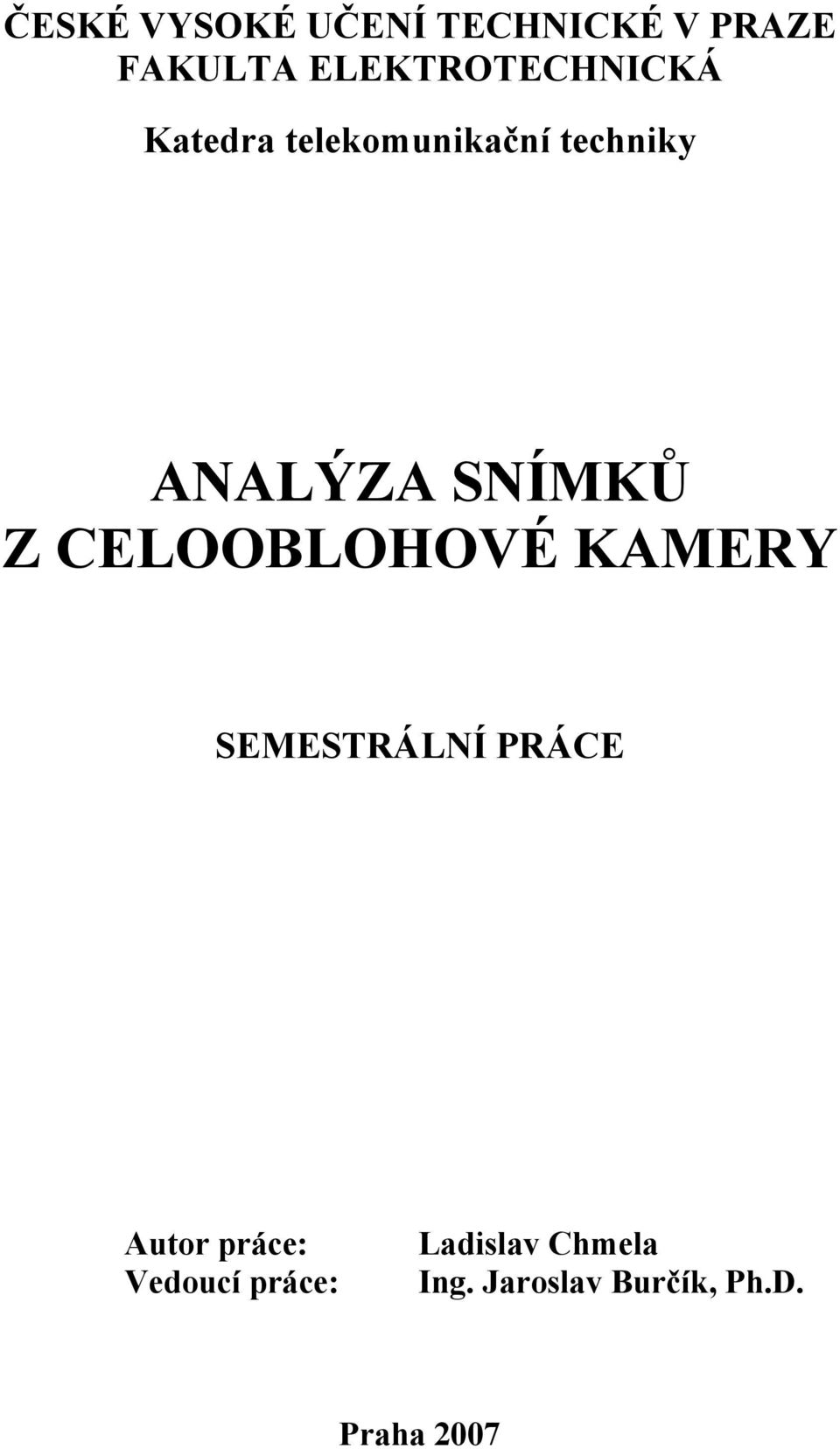 ČESKÉ VYSOKÉ UČENÍ TECHNICKÉ V PRAZE
FAKULTA ELEKTROTECHNICKÁ

Katedra telekomunikační techniky

ANALÝZA SNÍMKŮ
Z CELOOBLOHOVÉ KAMERY

SEMESTRÁLNÍ PRÁCE

Autor práce: Ladislav Chmela
Vedoucí práce: Ing. Jaroslav Burčík, Ph.D.

Praha 2007